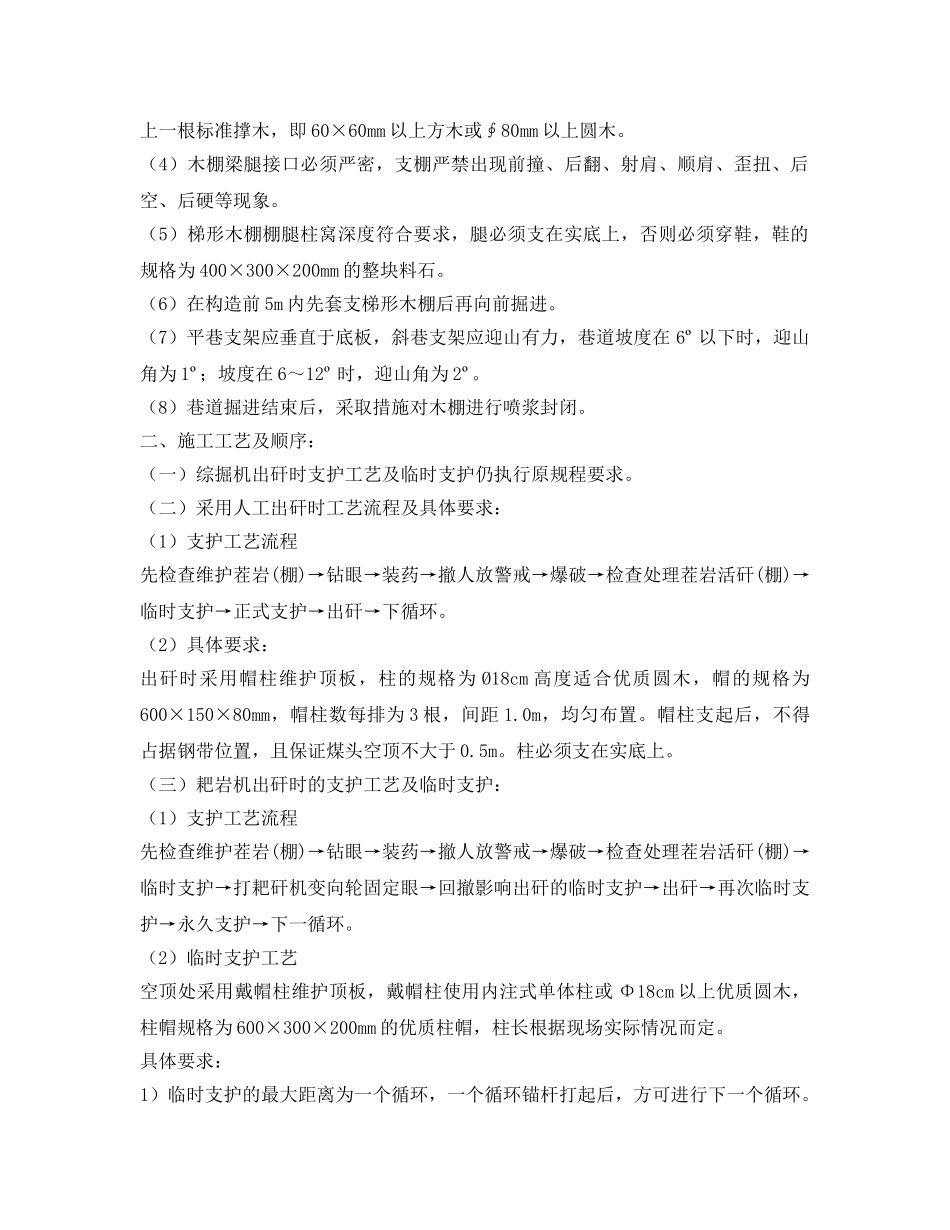 上一根标准撑木，即 60×60mm 以上方木或∮80mm 以上圆木。
（4）木棚梁腿接口必须严密，支棚严禁出现前撞、后翻、射肩、顺肩、歪扭、后空、后硬等现象。
（5）梯形木棚棚腿柱窝深度符合要求，腿必须支在实底上，否则必须穿鞋，鞋的规格为 400×300×200mm 的整块料石。
（6）在构造前 5m 内先套支梯形木棚后再向前掘进。
（7）平巷支架应垂直于底板，斜巷支架应迎山有力，巷道坡度在 6º 以下时，迎山角为 1º；坡度在 6～12º 时，迎山角为 2º。
（8）巷道掘进结束后，采取措施对木棚进行喷浆封闭。
二、施工工艺及顺序：
（一）综掘机出矸时支护工艺及临时支护仍执行原规程要求。
（二）采用人工出矸时工艺流程及具体要求：
（1）支护工艺流程
先检查维护茬岩(棚)→钻眼→装药→撤人放警戒→爆破→检查处理茬岩活矸(棚)→临时支护→正式支护→出矸→下循环。
（2）具体要求：
出矸时采用帽柱维护顶板，柱的规格为 Ø18cm 高度适合优质圆木，帽的规格为 600×150×80mm，帽柱数每排为 3 根，间距 1.0m，均匀布置。帽柱支起后，不得占据钢带位置，且保证煤头空顶不大于 0.5m。柱必须支在实底上。
（三）耙岩机出矸时的支护工艺及临时支护：
（1）支护工艺流程
先检查维护茬岩(棚)→钻眼→装药→撤人放警戒→爆破→检查处理茬岩活矸(棚)→临时支护→打耙矸机变向轮固定眼→回撤影响出矸的临时支护→出矸→再次临时支护→永久支护→下一循环。
（2）临时支护工艺
空顶处采用戴帽柱维护顶板，戴帽柱使用内注式单体柱或 Φ18cm 以上优质圆木，柱帽规格为 600×300×200mm 的优质柱帽，柱长根据现场实际情况而定。
具体要求：
1）临时支护的最大距离为一个循环，一个循环锚杆打起后，方可进行下一个循环。